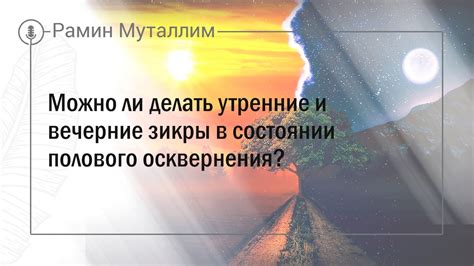 Рамин Муталлим

Можно ли делать утренние и вечерние зикры в состоянии полового осквернения?